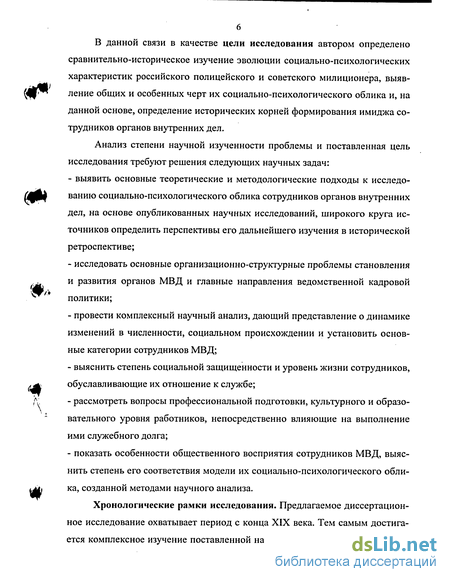 6

В данной связи в качестве **цели исследования** автором определено сравнительно-историческое изучение эволюции социально-психологических характеристик российского полицейского и советского милиционера, выявление общих и особенных черт их социально-психологического облика и, на данной основе, определение исторических корней формирования имиджа сотрудников органов внутренних дел.

Анализ степени научной изученности проблемы и поставленная цель исследования требуют решения следующих научных задач:

- выявить основные теоретические и методологические подходы к исследованию социально-психологического облика сотрудников органов внутренних дел, на основе опубликованных научных исследований, широкого круга источников определить перспективы его дальнейшего изучения в исторической ретроспективе;

- исследовать основные организационно-структурные проблемы становления и развития органов МВД и главные направления ведомственной кадровой политики;

- провести комплексный научный анализ, дающий представление о динамике изменений в численности, социальном происхождении и установить основные категории сотрудников МВД;

- выяснить степень социальной защищенности и уровень жизни сотрудников, обуславливающие их отношение к службе;

- рассмотреть вопросы профессиональной подготовки, культурного и образовательного уровня работников, непосредственно влияющие на выполнение ими служебного долга;

- показать особенности общественного восприятия сотрудников МВД, выяснить степень его соответствия модели их социально-психологического облика, созданной методами научного анализа.

**Хронологические рамки исследования.** Предлагаемое диссертационное исследование охватывает период с конца XIX века. Тем самым достигается комплексное изучение поставленной на

dsLib.net
библиотека диссертаций